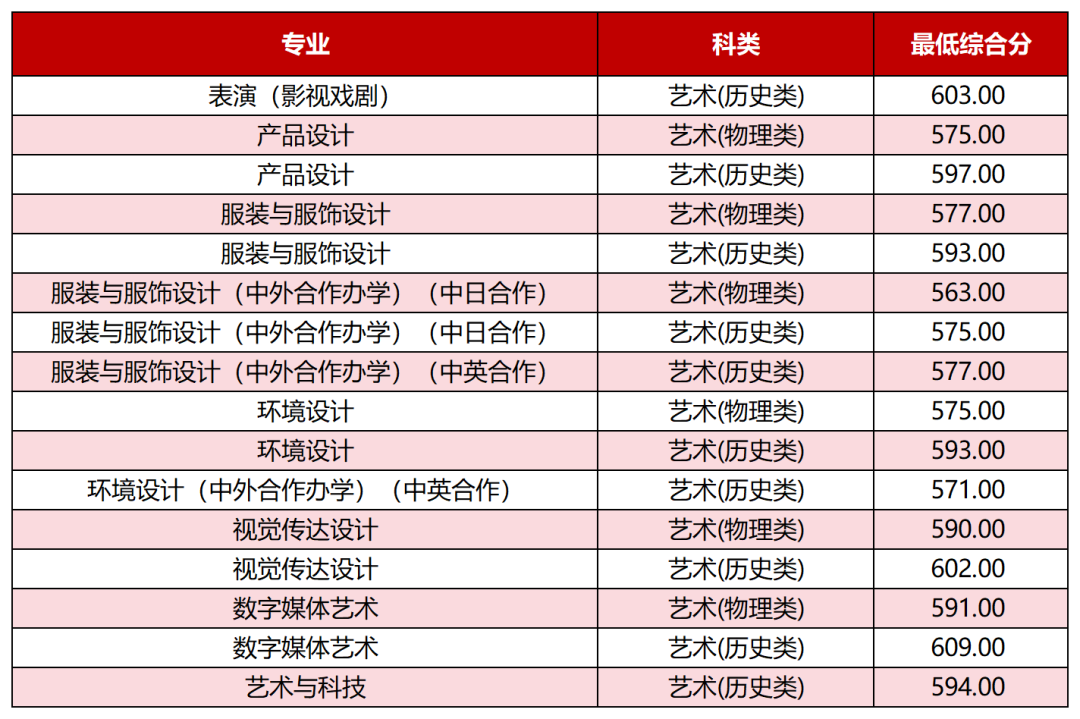 | 专业 | 科类 | 最低综合分 |
|---|---|---|
| 表演（影视戏剧） | 艺术(历史类) | 603.00 |
| 产品设计 | 艺术(物理类) | 575.00 |
| 产品设计 | 艺术(历史类) | 597.00 |
| 服装与服饰设计 | 艺术(物理类) | 577.00 |
| 服装与服饰设计 | 艺术(历史类) | 593.00 |
| 服装与服饰设计（中外合作办学）（中日合作） | 艺术(物理类) | 563.00 |
| 服装与服饰设计（中外合作办学）（中日合作） | 艺术(历史类) | 575.00 |
| 服装与服饰设计（中外合作办学）（中英合作） | 艺术(历史类) | 577.00 |
| 环境设计 | 艺术(物理类) | 575.00 |
| 环境设计 | 艺术(历史类) | 593.00 |
| 环境设计（中外合作办学）（中英合作） | 艺术(历史类) | 571.00 |
| 视觉传达设计 | 艺术(物理类) | 590.00 |
| 视觉传达设计 | 艺术(历史类) | 602.00 |
| 数字媒体艺术 | 艺术(物理类) | 591.00 |
| 数字媒体艺术 | 艺术(历史类) | 609.00 |
| 艺术与科技 | 艺术(历史类) | 594.00 |